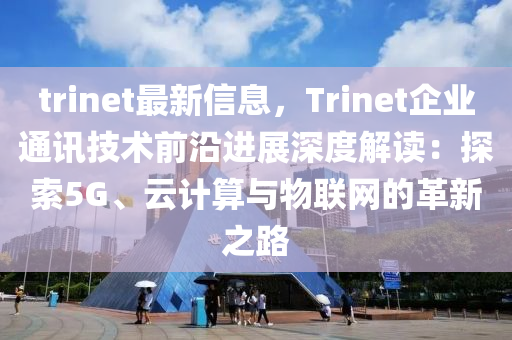 trinet最新信息，Trinet企业通讯技术前沿进展深度解读：探索5G、云计算与物联网的革新之路